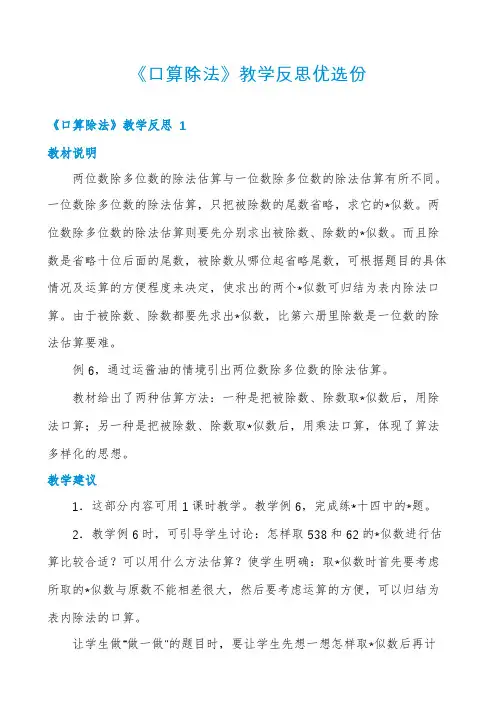 《口算除法》教学反思优选份

《口算除法》教学反思 1

教材说明

两位数除多位数的除法估算与一位数除多位数的除法估算有所不同。一位数除多位数的除法估算，只把被除数的尾数省略，求它的*似数。两位数除多位数的除法估算则要先分别求出被除数、除数的*似数。而且除数是省略十位后面的尾数，被除数从哪位起省略尾数，可根据题目的具体情况及运算的方便程度来决定，使求出的两个*似数可归结为表内除法口算。由于被除数、除数都要先求出*似数，比第六册里除数是一位数的除法估算要难。

例 6，通过运酱油的情境引出两位数除多位数的除法估算。

教材给出了两种估算方法：一种是把被除数、除数取*似数后，用除法口算；另一种是把被除数、除数取*似数后，用乘法口算，体现了算法多样化的思想。

教学建议

1．这部分内容可用 1 课时教学。教学例 6，完成练*十四中的*题。

2．教学例 6 时，可引导学生讨论：怎样取 538 和 62 的*似数进行估算比较合适？可以用什么方法估算？使学生明确：取*似数时首先要考虑所取的*似数与原数不能相差很大，然后要考虑运算的方便，可以归结为表内除法的口算。

让学生做"做一做"的题目时，要让学生先想一想怎样取*似数后再计